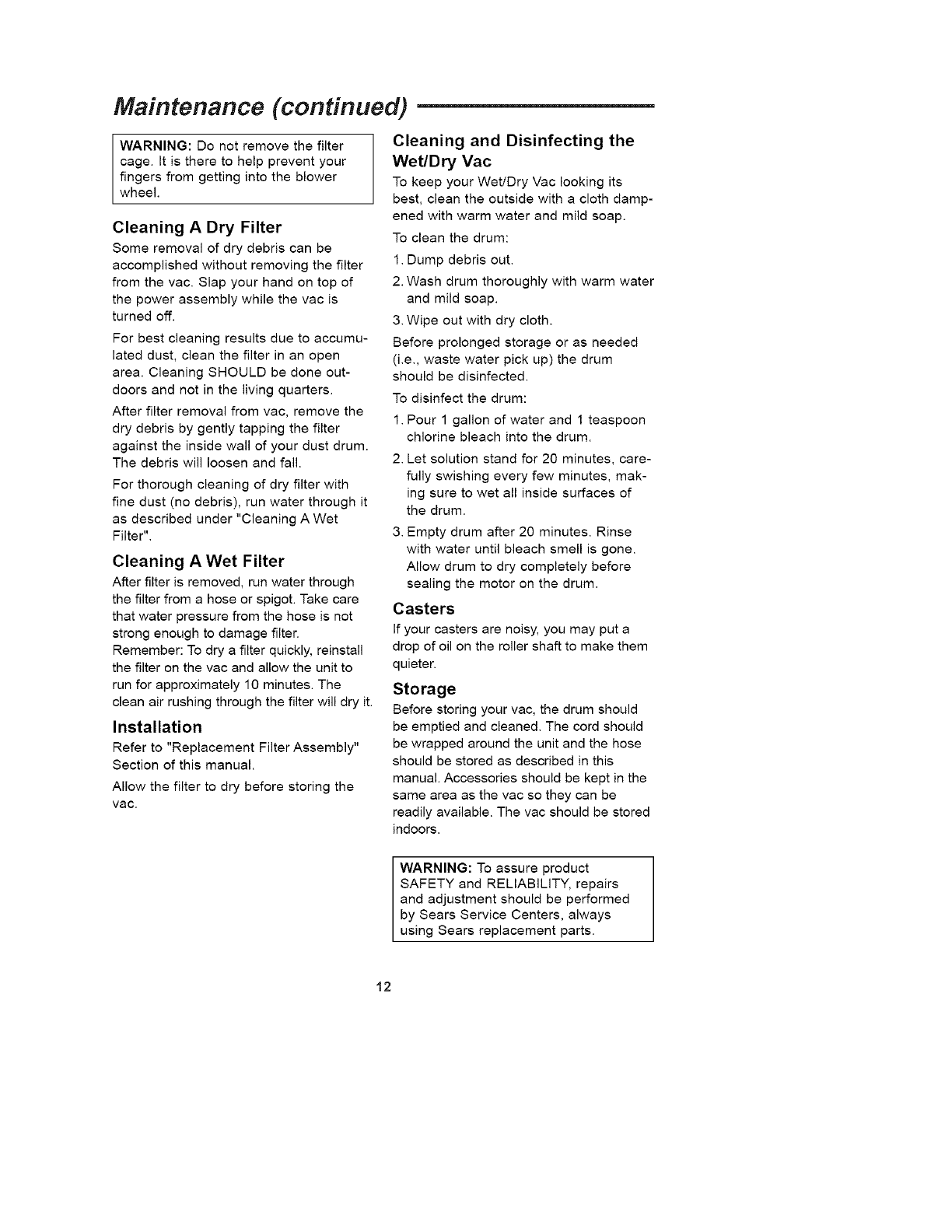 Maintenance (continued)

WARNING: Do not remove the filter cage. It is there to help prevent your fingers from getting into the blower wheel.

Cleaning A Dry Filter

Some removal of dry debris can be accomplished without removing the filter from the vac. Slap your hand on top of the power assembly while the vac is turned off.

For best cleaning results due to accumulated dust, clean the filter in an open area. Cleaning SHOULD be done outdoors and not in the living quarters.

After filter removal from vac, remove the dry debris by gently tapping the filter against the inside wall of your dust drum. The debris will loosen and fall.

For thorough cleaning of dry filter with fine dust (no debris), run water through it as described under "Cleaning A Wet Filter".

Cleaning A Wet Filter

After filter is removed, run water through the filter from a hose or spigot. Take care that water pressure from the hose is not strong enough to damage filter. Remember: To dry a filter quickly, reinstall the filter on the vac and allow the unit to run for approximately 10 minutes. The clean air rushing through the filter will dry it.

Installation

Refer to "Replacement Filter Assembly" Section of this manual.

Allow the filter to dry before storing the vac.

Cleaning and Disinfecting the Wet/Dry Vac

To keep your Wet/Dry Vac looking its best, clean the outside with a cloth dampened with warm water and mild soap.

To clean the drum:

1. Dump debris out.

2. Wash drum thoroughly with warm water and mild soap.

3. Wipe out with dry cloth.

Before prolonged storage or as needed (i.e., waste water pick up) the drum should be disinfected.

To disinfect the drum:

1. Pour 1 gallon of water and 1 teaspoon chlorine bleach into the drum.

2. Let solution stand for 20 minutes, carefully swishing every few minutes, making sure to wet all inside surfaces of the drum.

3. Empty drum after 20 minutes. Rinse with water until bleach smell is gone. Allow drum to dry completely before sealing the motor on the drum.

Casters

If your casters are noisy, you may put a drop of oil on the roller shaft to make them quieter.

Storage

Before storing your vac, the drum should be emptied and cleaned. The cord should be wrapped around the unit and the hose should be stored as described in this manual. Accessories should be kept in the same area as the vac so they can be readily available. The vac should be stored indoors.

WARNING: To assure product SAFETY and RELIABILITY, repairs and adjustment should be performed by Sears Service Centers, always using Sears replacement parts.

12